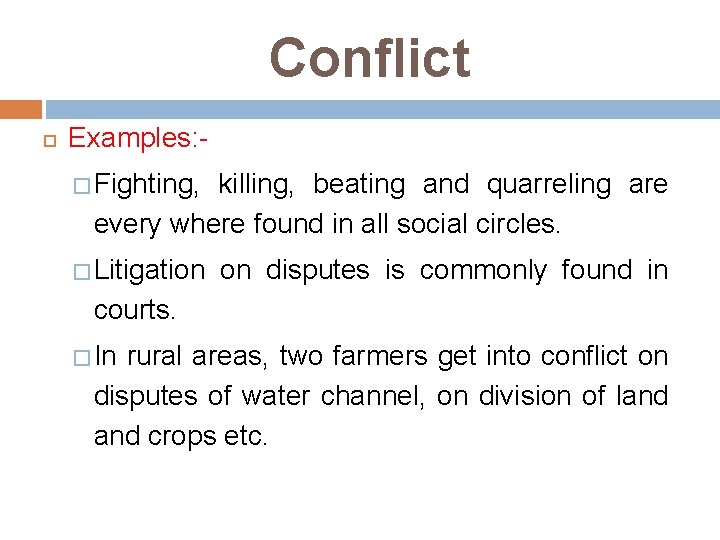 Conflict

Examples:-

Fighting, killing, beating and quarreling are every where found in all social circles.

Litigation on disputes is commonly found in courts.

In rural areas, two farmers get into conflict on disputes of water channel, on division of land and crops etc.